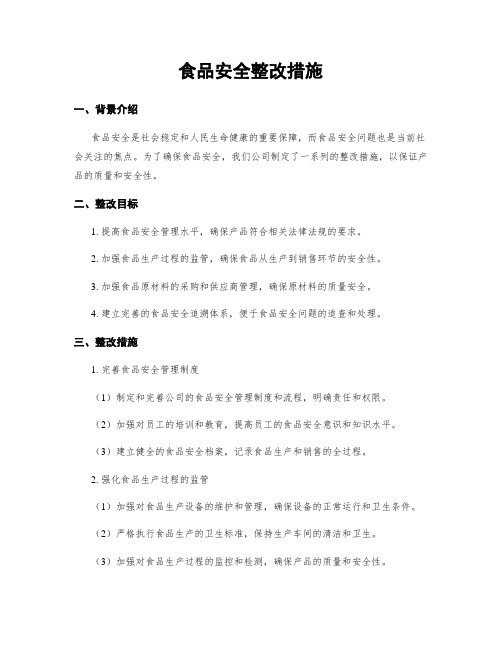 食品安全整改措施

一、背景介绍

食品安全是社会稳定和人民生命健康的重要保障，而食品安全问题也是当前社会关注的焦点。为了确保食品安全，我们公司制定了一系列的整改措施，以保证产品的质量和安全性。

二、整改目标

1. 提高食品安全管理水平，确保产品符合相关法律法规的要求。

2. 加强食品生产过程的监管，确保食品从生产到销售环节的安全性。

3. 加强食品原材料的采购和供应商管理，确保原材料的质量安全。

4. 建立完善的食品安全追溯体系，便于食品安全问题的追查和处理。

三、整改措施

1. 完善食品安全管理制度

（1）制定和完善公司的食品安全管理制度和流程，明确责任和权限。

（2）加强对员工的培训和教育，提高员工的食品安全意识和知识水平。

（3）建立健全的食品安全档案，记录食品生产和销售的全过程。

2. 强化食品生产过程的监管

（1）加强对食品生产设备的维护和管理，确保设备的正常运行和卫生条件。

（2）严格执行食品生产的卫生标准，保持生产车间的清洁和卫生。

（3）加强对食品生产过程的监控和检测，确保产品的质量和安全性。